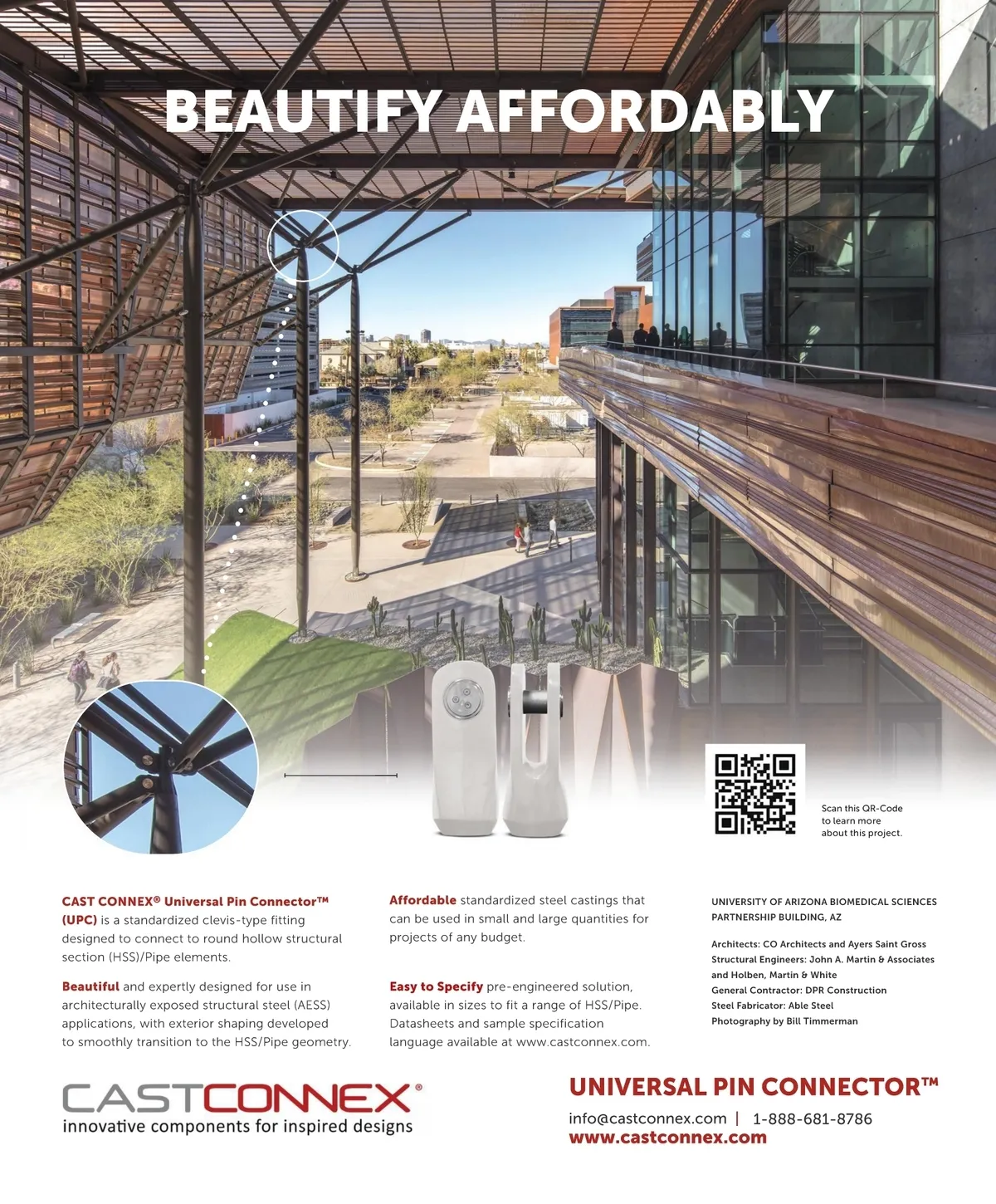 BEAUTIFY AFFORDABLY

Scan this QR-Code to learn more about this project.

CAST CONNEX® Universal Pin Connector™ (UPC) is a standardized clevis-type fitting designed to connect to round hollow structural section (HSS)/Pipe elements.

Beautiful and expertly designed for use in architecturally exposed structural steel (AESS) applications, with exterior shaping developed to smoothly transition to the HSS/Pipe geometry.

Affordable standardized steel castings that can be used in small and large quantities for projects of any budget.

Easy to Specify pre-engineered solution, available in sizes to fit a range of HSS/Pipe. Datasheets and sample specification language available at www.castconnex.com.

UNIVERSITY OF ARIZONA BIOMEDICAL SCIENCES PARTNERSHIP BUILDING, AZ

Architects: CO Architects and Ayers Saint Gross
Structural Engineers: John A. Martin & Associates and Holben, Martin & White
General Contractor: DPR Construction
Steel Fabricator: Able Steel
Photography by Bill Timmerman

CASTCONNEX®
innovative components for inspired designs

UNIVERSAL PIN CONNECTOR™
info@castconnex.com | 1-888-681-8786
www.castconnex.com